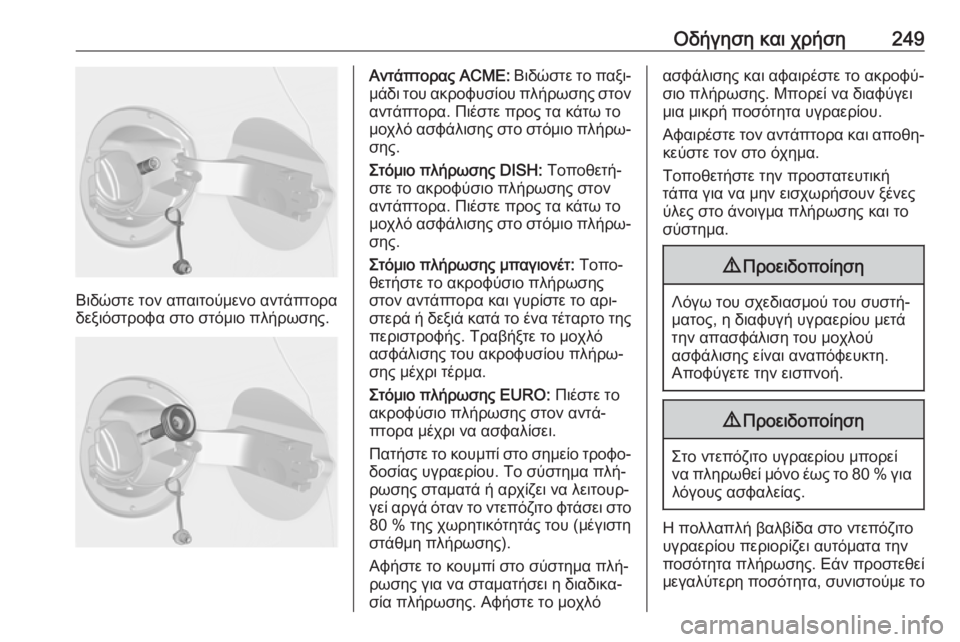 Οδήγηση και χρήση 249

Βιδώστε τον απαιτούμενο αντάπτορα δεξιόστροφα στο στόμιο πλήρωσης.

Αντάπτορας ACME: Βιδώστε το παξιμάδι του ακροφυσίου πλήρωσης στον αντάπτορα. Πιέστε προς τα κάτω το μοχλό ασφάλισης στο στόμιο πλήρωσης.

Στόμιο πλήρωσης DISH: Τοποθετήστε το ακροφύσιο πλήρωσης στον αντάπτορα. Πιέστε προς τα κάτω το μοχλό ασφάλισης στο στόμιο πλήρωσης.

Στόμιο πλήρωσης μπαγιονέτ: Τοποθετήστε το ακροφύσιο πλήρωσης στον αντάπτορα και γυρίστε το αριστερά ή δεξιά κατά το ένα τέταρτο της περιστροφής. Τραβήξτε το μοχλό ασφάλισης του ακροφυσίου πλήρωσης μέχρι τέρμα.

Στόμιο πλήρωσης EURO: Πιέστε το ακροφύσιο πλήρωσης στον αντάπτορα μέχρι να ασφαλίσει.

Πατήστε το κουμπί στο σημείο τροφοδοσίας υγραερίου. Το σύστημα πλήρωσης σταματά ή αρχίζει να λειτουργεί αργά όταν το ντεπόζιτο φτάσει στο 80 % της χωρητικότητάς του (μέγιστη στάθμη πλήρωσης).

Αφήστε το κουμπί στο σύστημα πλήρωσης για να σταματήσει η διαδικασία πλήρωσης. Αφήστε το μοχλό ασφάλισης και αφαιρέστε το ακροφύσιο πλήρωσης. Μπορεί να διαφύγει μια μικρή ποσότητα υγραερίου.

Αφαιρέστε τον αντάπτορα και αποθηκεύστε τον στο όχημα.

Τοποθετήστε την προστατευτική τάπα για να μην εισχωρήσουν ξένες ύλες στο άνοιγμα πλήρωσης και το σύστημα.

⚠ Προειδοποίηση

Λόγω του σχεδιασμού του συστήματος, η διαφυγή υγραερίου μετά την απασφάλιση του μοχλού ασφάλισης είναι αναπόφευκτη. Αποφύγετε την εισπνοή.

⚠ Προειδοποίηση

Στο ντεπόζιτο υγραερίου μπορεί να πληρωθεί μόνο έως το 80 % για λόγους ασφαλείας.

Η πολλαπλή βαλβίδα στο ντεπόζιτο υγραερίου περιορίζει αυτόματα την ποσότητα πλήρωσης. Εάν προστεθεί μεγαλύτερη ποσότητα, συνιστούμε το

carmanualsonline.info